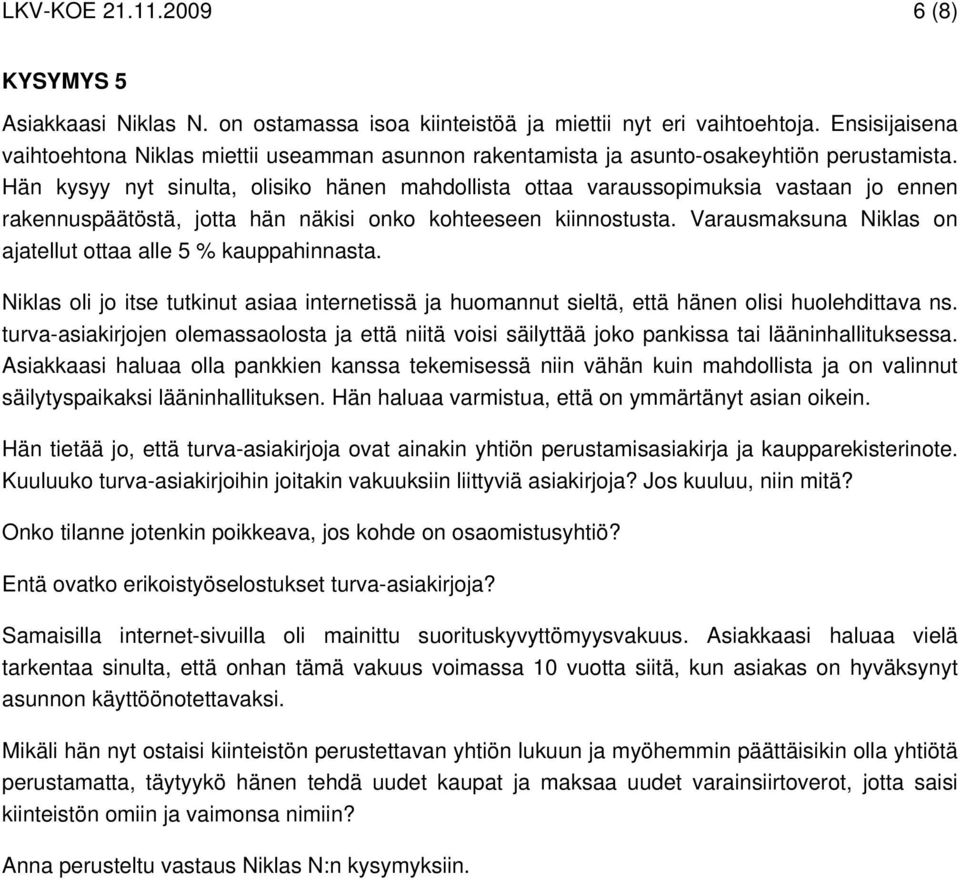 LKV-KOE 21.11.2009 6 (8)

KYSYMYS 5

Asiakkaasi Niklas N. on ostamassa isoa kiinteistöä ja miettii nyt eri vaihtoehtoja. Ensisijaisena vaihtoehtona Niklas miettii useamman asunnon rakentamista ja asunto-osakeyhtiön perustamista. Hän kysyy nyt sinulta, olisiko hänen mahdollista ottaa varaussopimuksia vastaan jo ennen rakennuspäätöstä, jotta hän näkisi onko kohteeseen kiinnostusta. Varausmaksuna Niklas on ajatellut ottaa alle 5 % kauppahinnasta.

Niklas oli jo itse tutkinut asiaa internetissä ja huomannut sieltä, että hänen olisi huolehdittava ns. turva-asiakirjojen olemassaolosta ja että niitä voisi säilyttää joko pankissa tai lääninhallituksessa. Asiakkaasi haluaa olla pankkien kanssa tekemisessä niin vähän kuin mahdollista ja on valinnut säilytyspaikaksi lääninhallituksen. Hän haluaa varmistua, että on ymmärtänyt asian oikein.

Hän tietää jo, että turva-asiakirjoja ovat ainakin yhtiön perustamisasiakirja ja kaupparekisterinote. Kuuluuko turva-asiakirjoihin joitakin vakuuksiin liittyviä asiakirjoja? Jos kuuluu, niin mitä?

Onko tilanne jotenkin poikkeava, jos kohde on osaomistusyhtiö?

Entä ovatko erikoistyöselostukset turva-asiakirjoja?

Samaisilla internet-sivuilla oli mainittu suorituskyvyttömyysvakuus. Asiakkaasi haluaa vielä tarkentaa sinulta, että onhan tämä vakuus voimassa 10 vuotta siitä, kun asiakas on hyväksynyt asunnon käyttöönotettavaksi.

Mikäli hän nyt ostaisi kiinteistön perustettavan yhtiön lukuun ja myöhemmin päättäisikin olla yhtiötä perustamatta, täytyykö hänen tehdä uudet kaupat ja maksaa uudet varainsiirtoverot, jotta saisi kiinteistön omiin ja vaimonsa nimiin?

Anna perusteltu vastaus Niklas N:n kysymyksiin.